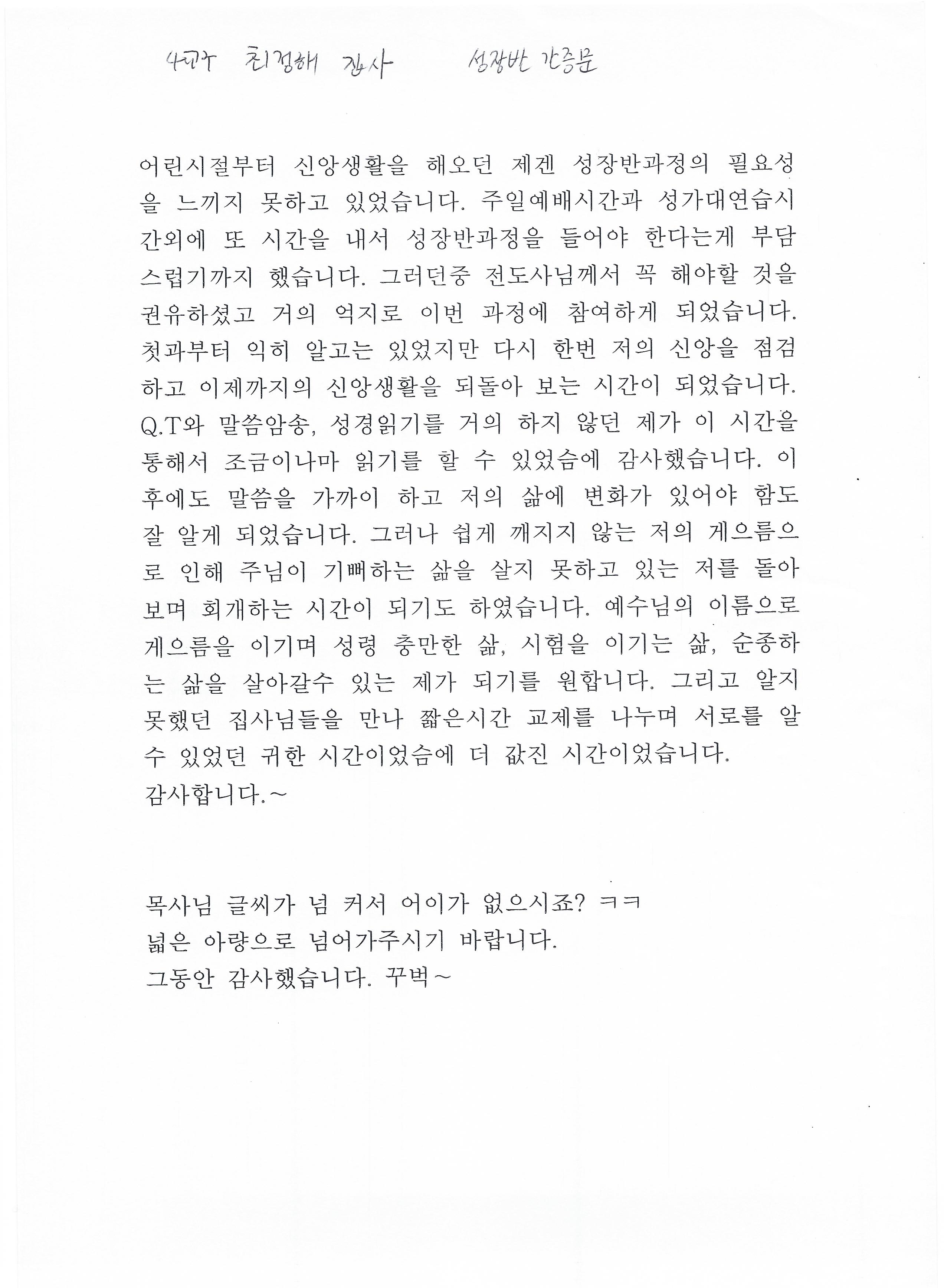 4교구 최경해 집사 성장반 간증문

어린시절부터 신앙생활을 해오던 제겐 성장반과정의 필요성을 느끼지 못하고 있었습니다. 주일예배시간과 성가대연습시간외에 또 시간을 내서 성장반과정을 들어야 한다는게 부담스럽기까지 했습니다. 그러던중 전도사님께서 꼭 해야할 것을 권유하셨고 거의 억지로 이번 과정에 참여하게 되었습니다. 첫과부터 익히 알고는 있었지만 다시 한번 저의 신앙을 점검하고 이제까지의 신앙생활을 되돌아 보는 시간이 되었습니다. Q.T와 말씀암송, 성경읽기를 거의 하지 않던 제가 이 시간을 통해서 조금이나마 읽기를 할 수 있었슴에 감사했습니다. 이후에도 말씀을 가까이 하고 저의 삶에 변화가 있어야 함도 잘 알게 되었습니다. 그러나 쉽게 깨지지 않는 저의 게으름으로 인해 주님이 기뻐하는 삶을 살지 못하고 있는 저를 돌아보며 회개하는 시간이 되기도 하였습니다. 예수님의 이름으로 게으름을 이기며 성령 충만한 삶, 시험을 이기는 삶, 순종하는 삶을 살아갈수 있는 제가 되기를 원합니다. 그리고 알지 못했던 집사님들을 만나 짧은시간 교제를 나누며 서로를 알 수 있었던 귀한 시간이었슴에 더 값진 시간이었습니다.
감사합니다.~

목사님 글씨가 넘 커서 어이가 없으시죠? ㅋㅋ
넓은 아량으로 넘어가주시기 바랍니다.
그동안 감사했습니다. 꾸벅~